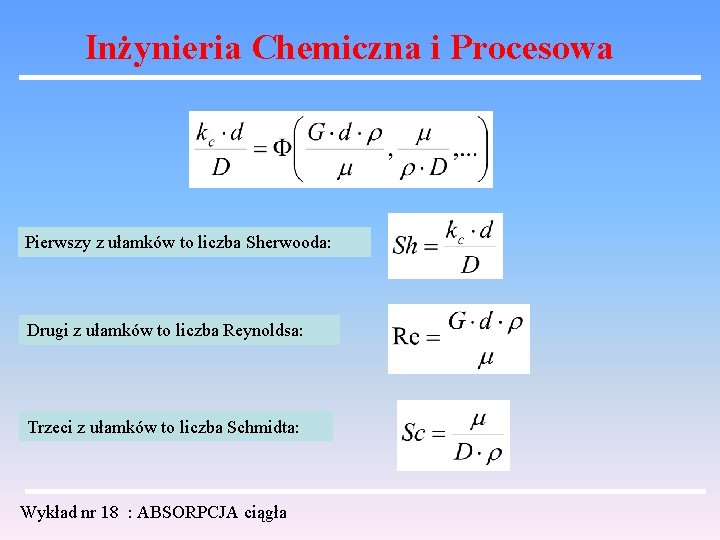 Inżynieria Chemiczna i Procesowa

$\frac{k_c \cdot d}{D} = \Phi\left(\frac{G \cdot d \cdot \rho}{\mu}, \frac{\mu}{\rho \cdot D}, ...\right)$

Pierwszy z ułamków to liczba Sherwooda:

$Sh = \frac{k_c \cdot d}{D}$

Drugi z ułamków to liczba Reynoldsa:

$Re = \frac{G \cdot d \cdot \rho}{\mu}$

Trzeci z ułamków to liczba Schmidta:

$Sc = \frac{\mu}{D \cdot \rho}$

Wykład nr 18 : ABSORPCJA ciągła